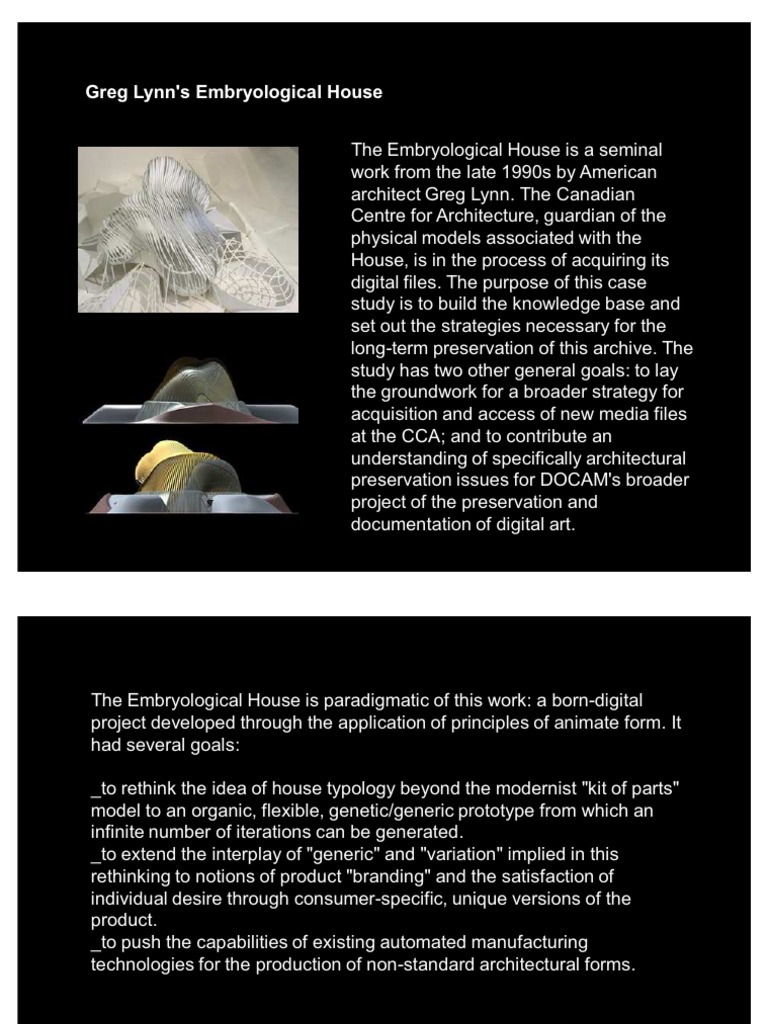 Greg Lynn's Embryological House

The Embryological House is a seminal work from the late 1990s by American architect Greg Lynn. The Canadian Centre for Architecture, guardian of the physical models associated with the House, is in the process of acquiring its digital files. The purpose of this case study is to build the knowledge base and set out the strategies necessary for the long-term preservation of this archive. The study has two other general goals: to lay the groundwork for a broader strategy for acquisition and access of new media files at the CCA; and to contribute an understanding of specifically architectural preservation issues for DOCAM's broader project of the preservation and documentation of digital art.

The Embryological House is paradigmatic of this work: a born-digital project developed through the application of principles of animate form. It had several goals:

_to rethink the idea of house typology beyond the modernist "kit of parts" model to an organic, flexible, genetic/generic prototype from which an infinite number of iterations can be generated.
_to extend the interplay of "generic" and "variation" implied in this rethinking to notions of product "branding" and the satisfaction of individual desire through consumer-specific, unique versions of the product.
_to push the capabilities of existing automated manufacturing technologies for the production of non-standard architectural forms.